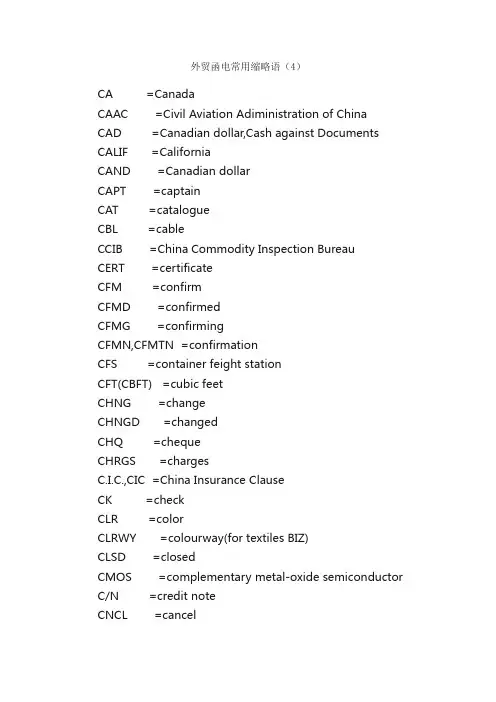 外贸函电常用缩略语（4）

CA =Canada
CAAC =Civil Aviation Adiministration of China
CAD =Canadian dollar,Cash against Documents
CALIF =California
CAND =Canadian dollar
CAPT =captain
CAT =catalogue
CBL =cable
CCIB =China Commodity Inspection Bureau
CERT =certificate
CFM =confirm
CFMD =confirmed
CFMG =confirming
CFMN,CFMTN =confirmation
CFS =container feight station
CFT(CBFT) =cubic feet
CHNG =change
CHNGD =changed
CHQ =cheque
CHRGS =charges
C.I.C.,CIC =China Insurance Clause
CK =check
CLR =color
CLRWY =colourway(for textiles BIZ)
CLSD =closed
CMOS =complementary metal-oxide semiconductor
C/N =credit note
CNCL =cancel